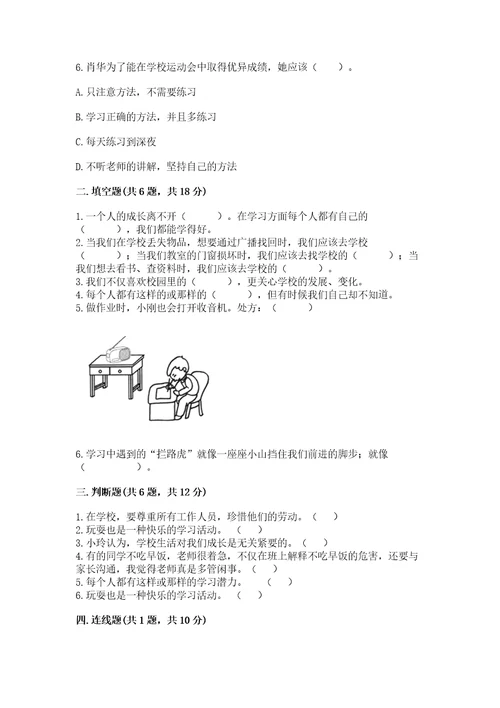 6.肖华为了能在学校运动会中取得优异成绩，她应该（　　）。

A.只注意方法，不需要练习

B.学习正确的方法，并且多练习

C.每天练习到深夜

D.不听老师的讲解，坚持自己的方法

二.填空题(共6题，共18分)

1.一个人的成长离不开（　　）。在学习方面每个人都有自己的（　　），我们都能学得好。
2.当我们在学校丢失物品，想要通过广播找回时，我们应该去学校（　　）；当我们教室的门窗损坏时，我们应该去找学校的（　　）；当我们想去看书、查资料时，我们应该去学校的（　　）。
3.我们不仅喜欢校园里的（　　），更关心学校的发展、变化。
4.每个人都有这样的或那样的（　　），但有时候我们自己却不知道。
5.做作业时，小刚也会打开收音机。处方：（　　）

6.学习中遇到的“拦路虎”就像一座座小山挡住我们前进的脚步；就像（　　）。

三.判断题(共6题，共12分)

1.在学校，要尊重所有工作人员，珍惜他们的劳动。（　）
2.玩耍也是一种快乐的学习活动。（　）
3.小玲认为，学校生活对我们成长是无关紧要的。（　）
4.有的同学不吃早饭，老师很着急，不仅在班上解释不吃早饭的危害，还要与家长沟通，我觉得老师真是多管闲事。（　）
5.每个人都有这样或那样的学习潜力。（　）
6.玩耍也是一种快乐的学习活动。（　）

四.连线题(共1题，共10分)